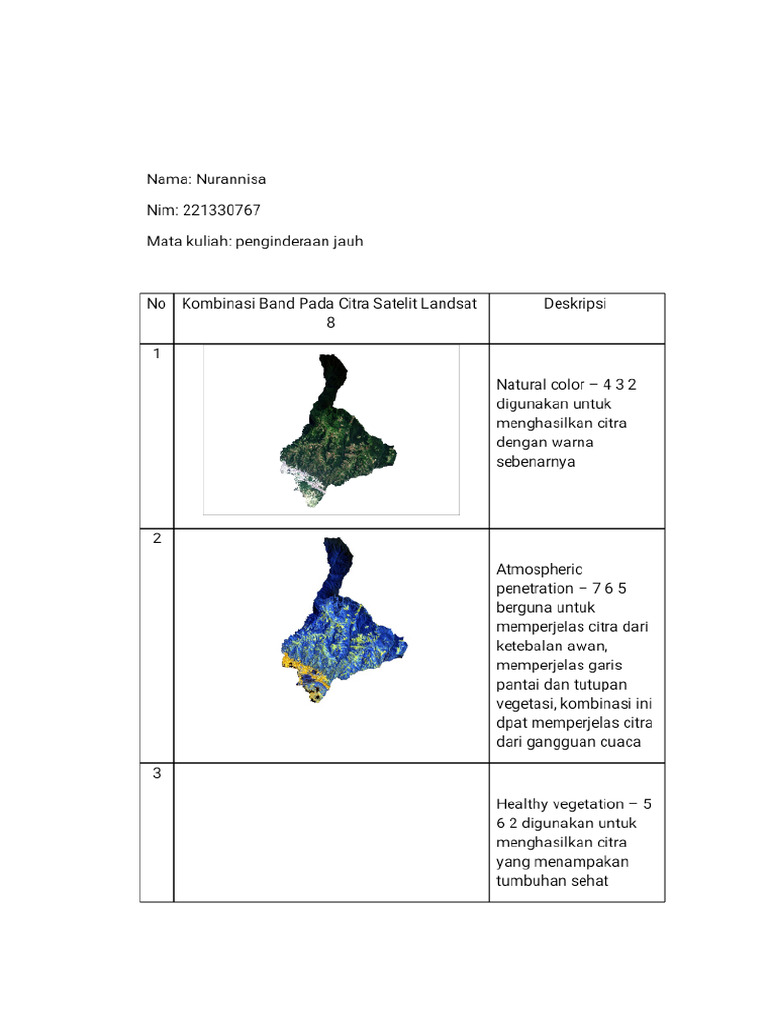 Nama: Nurannisa

Nim: 221330767

Mata kuliah: penginderaan jauh

| No | Kombinasi Band Pada Citra Satelit Landsat 8 | Deskripsi |
|---|---|---|
| 1 | | Natural color – 4 3 2 digunakan untuk menghasilkan citra dengan warna sebenarnya |
| 2 | | Atmospheric penetration – 7 6 5 berguna untuk memperjelas citra dari ketebalan awan, memperjelas garis pantai dan tutupan vegetasi, kombinasi ini dpat memperjelas citra dari gangguan cuaca |
| 3 | | Healthy vegetation – 5 6 2 digunakan untuk menghasilkan citra yang menampakan tumbuhan sehat |